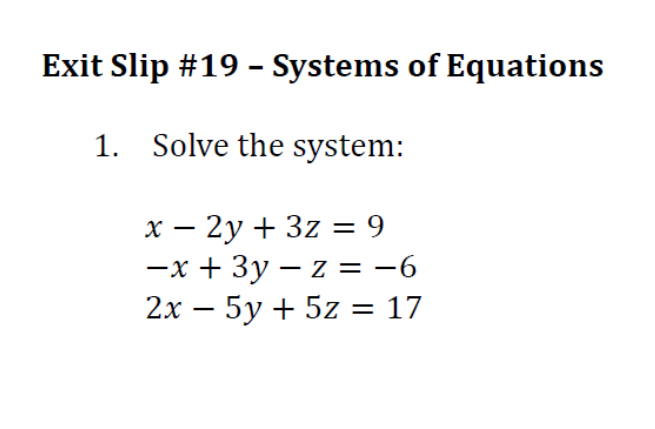 Exit Slip #19 – Systems of Equations

1. Solve the system:

$x - 2y + 3z = 9$
$-x + 3y - z = -6$
$2x - 5y + 5z = 17$